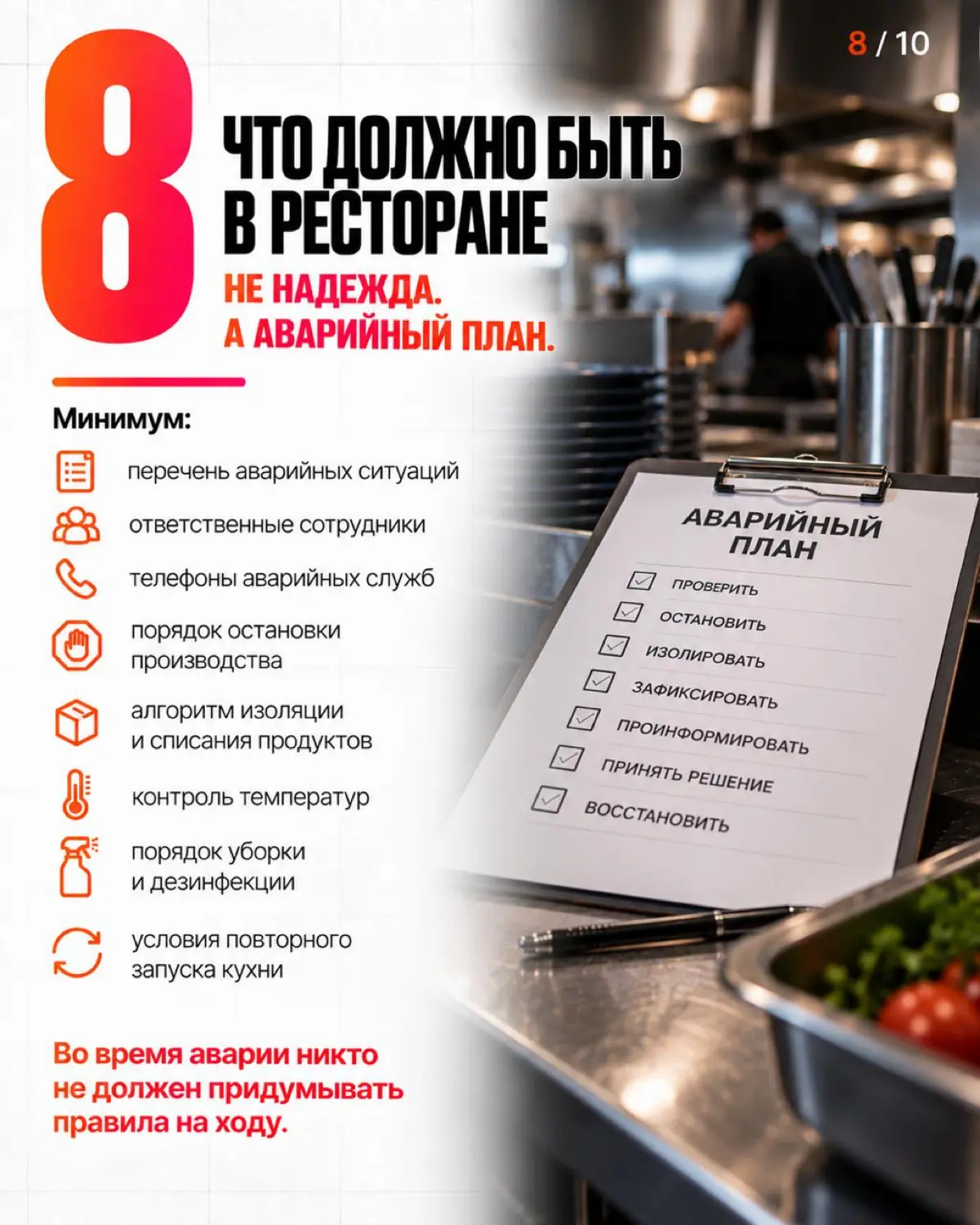 8 / 10

8

ЧТО ДОЛЖНО БЫТЬ В РЕСТОРАНЕ

НЕ НАДЕЖДА.
А АВАРИЙНЫЙ ПЛАН.

Минимум:

перечень аварийных ситуаций

ответственные сотрудники

телефоны аварийных служб

порядок остановки производства

алгоритм изоляции и списания продуктов

контроль температур

порядок уборки и дезинфекции

условия повторного запуска кухни

Во время аварии никто не должен придумывать правила на ходу.

АВАРИЙНЫЙ ПЛАН

ПРОВЕРИТЬ

ОСТАНОВИТЬ

ИЗОЛИРОВАТЬ

ЗАФИКСИРОВАТЬ

ПРОИНФОРМИРОВАТЬ

ПРИНЯТЬ РЕШЕНИЕ

ВОССТАНОВИТЬ